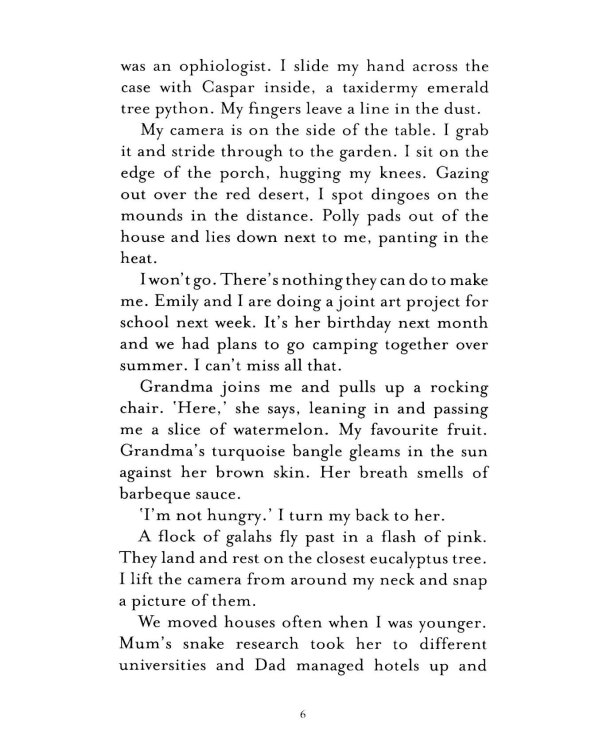 was an ophiologist. I slide my hand across the case with Caspar inside, a taxidermy emerald tree python. My fingers leave a line in the dust.

My camera is on the side of the table. I grab it and stride through to the garden. I sit on the edge of the porch, hugging my knees. Gazing out over the red desert, I spot dingoes on the mounds in the distance. Polly pads out of the house and lies down next to me, panting in the heat.

I won't go. There's nothing they can do to make me. Emily and I are doing a joint art project for school next week. It's her birthday next month and we had plans to go camping together over summer. I can't miss all that.

Grandma joins me and pulls up a rocking chair. 'Here,' she says, leaning in and passing me a slice of watermelon. My favourite fruit. Grandma's turquoise bangle gleams in the sun against her brown skin. Her breath smells of barbeque sauce.

'I'm not hungry.' I turn my back to her.

A flock of galahs fly past in a flash of pink. They land and rest on the closest eucalyptus tree. I lift the camera from around my neck and snap a picture of them.

We moved houses often when I was younger. Mum's snake research took her to different universities and Dad managed hotels up and

6